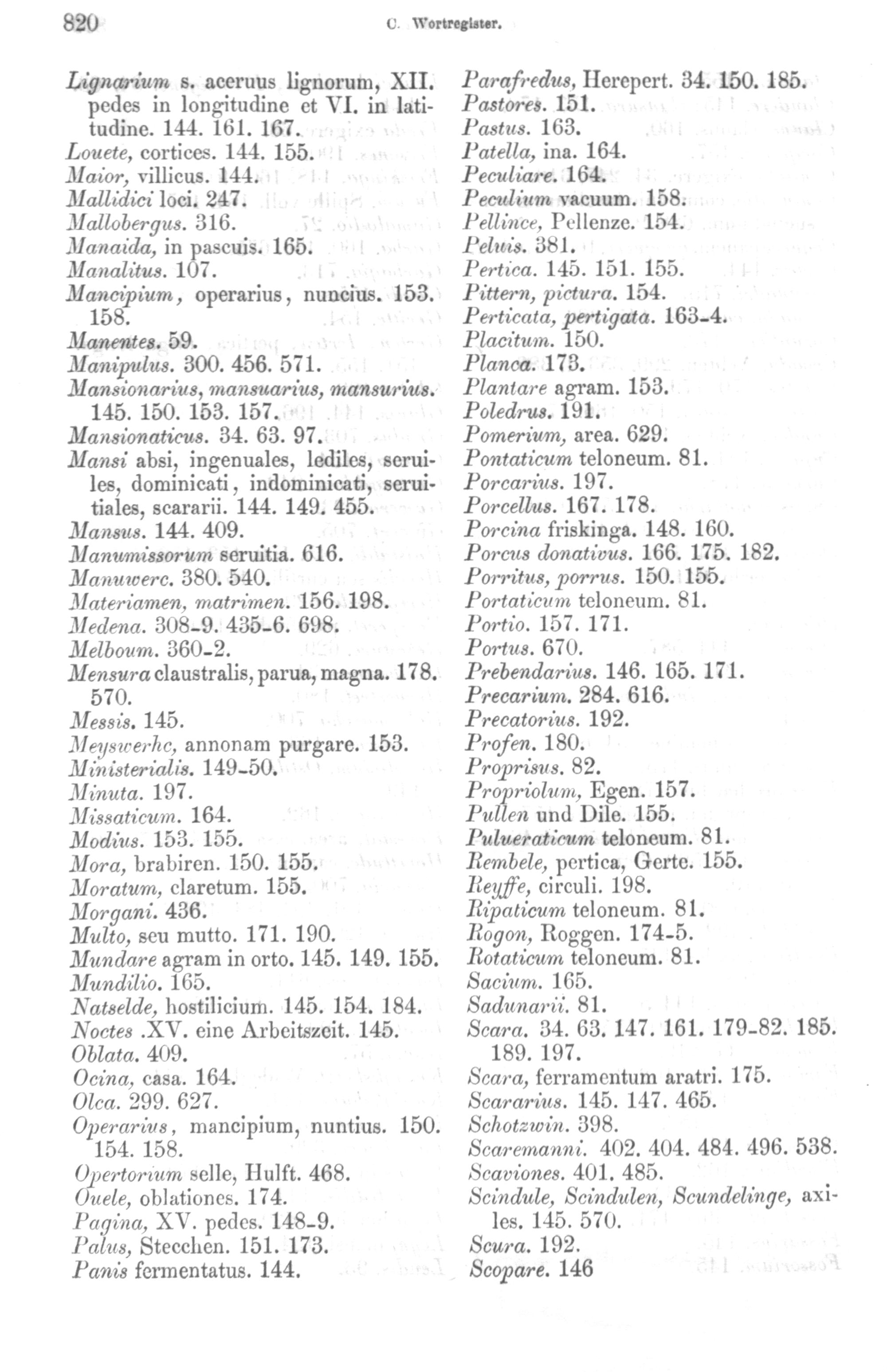 820 C. Wortregister.

Lignarium s. aceruus lignorum, XII. pedes in longitudine et VI. in latitudine. 144. 161. 167.
Louete, cortices. 144. 155.
Maior, villicus. 144.
Mallidici loci. 247.
Mallobergus. 316.
Manaida, in pascuis. 165.
Manalitus. 107.
Mancipium, operarius, nuncius. 153. 158.
Manentes. 59.
Manipulus. 300. 456. 571.
Mansionarius, mansuarius, mansurius. 145. 150. 153. 157.
Mansionaticus. 34. 63. 97.
Mansi absi, ingenuales, lediles, seruiles, dominicati, indominicati, seruitiales, scararii. 144. 149. 455.
Mansus. 144. 409.
Manumissorum seruitia. 616.
Manuwerc. 380. 540.
Materiamen, matrimen. 156. 198.
Medena. 308-9. 435-6. 698.
Melboum. 360-2.
Mensura claustralis, parua, magna. 178. 570.
Messis. 145.
Meyswerhc, annonam purgare. 153.
Ministerialis. 149-50.
Minuta. 197.
Missaticum. 164.
Modius. 153. 155.
Mora, brabiren. 150. 155.
Moratum, claretum. 155.
Morgani. 436.
Multo, seu mutto. 171. 190.
Mundare agram in orto. 145. 149. 155.
Mundilio. 165.
Natselde, hostilicium. 145. 154. 184.
Noctes .XV. eine Arbeitszeit. 145.
Oblata. 409.
Ocina, casa. 164.
Olca. 299. 627.
Operarius, mancipium, nuntius. 150. 154. 158.
Opertorium selle, Hulft. 468.
Ouele, oblationes. 174.
Pagina, XV. pedes. 148-9.
Palus, Stecchen. 151. 173.
Panis fermentatus. 144.

Parafredus, Herepert. 34. 150. 185.
Pastores. 151.
Pastus. 163.
Patella, ina. 164.
Peculiare. 164.
Peculium vacuum. 158.
Pellince, Pellenze. 154.
Peluis. 381.
Pertica. 145. 151. 155.
Pittern, pictura. 154.
Perticata, pertigata. 163-4.
Placitum. 150.
Planca. 173.
Plantare agram. 153.
Poledrus. 191.
Pomerium, area. 629.
Pontaticum teloneum. 81.
Porcarius. 197.
Porcellus. 167. 178.
Porcina friskinga. 148. 160.
Porcus donativus. 166. 175. 182.
Porritus, porrus. 150. 155.
Portaticum teloneum. 81.
Portio. 157. 171.
Portus. 670.
Prebendarius. 146. 165. 171.
Precarium. 284. 616.
Precatorius. 192.
Profen. 180.
Proprisus. 82.
Propriolum, Egen. 157.
Pullen und Dile. 155.
Pulueraticum teloneum. 81.
Rembele, pertica, Gerte. 155.
Reyffe, circuli. 198.
Ripaticum teloneum. 81.
Rogon, Roggen. 174-5.
Rotaticum teloneum. 81.
Sacium. 165.
Sadunarii. 81.
Scara. 34. 63. 147. 161. 179-82. 185. 189. 197.
Scara, ferramentum aratri. 175.
Scararius. 145. 147. 465.
Schotzwin. 398.
Scaremanni. 402. 404. 484. 496. 538.
Scaviones. 401. 485.
Scindule, Scindulen, Scundelinge, axiles. 145. 570.
Scura. 192.
Scopare. 146